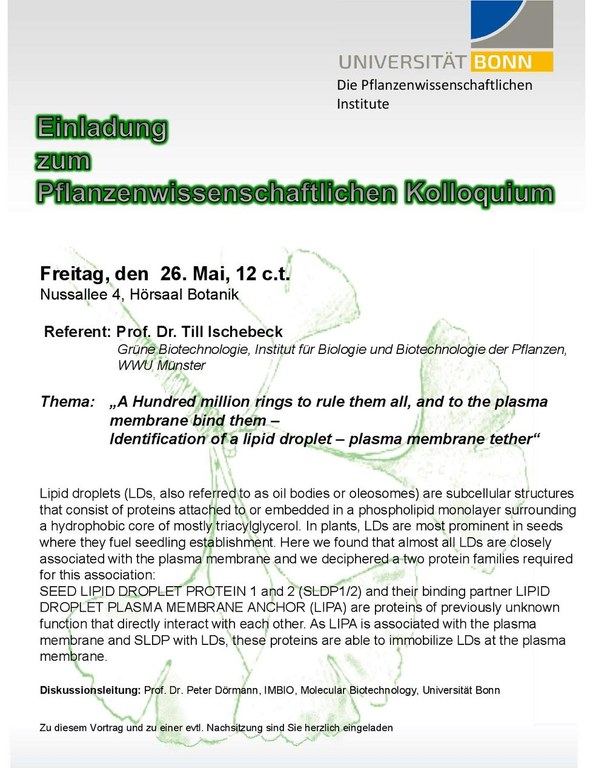 UNIVERSITÄT BONN
Die Pflanzenwissenschaftlichen Institute

Einladung
zum
Pflanzenwissenschaftlichen Kolloquium

Freitag, den 26. Mai, 12 c.t.
Nussallee 4, Hörsaal Botanik

Referent: Prof. Dr. Till Ischebeck
Grüne Biotechnologie, Institut für Biologie und Biotechnologie der Pflanzen, WWU Münster

Thema: „A Hundred million rings to rule them all, and to the plasma membrane bind them –
Identification of a lipid droplet – plasma membrane tether“

Lipid droplets (LDs, also referred to as oil bodies or oleosomes) are subcellular structures that consist of proteins attached to or embedded in a phospholipid monolayer surrounding a hydrophobic core of mostly triacylglycerol. In plants, LDs are most prominent in seeds where they fuel seedling establishment. Here we found that almost all LDs are closely associated with the plasma membrane and we deciphered a two protein families required for this association:
SEED LIPID DROPLET PROTEIN 1 and 2 (SLDP1/2) and their binding partner LIPID DROPLET PLASMA MEMBRANE ANCHOR (LIPA) are proteins of previously unknown function that directly interact with each other. As LIPA is associated with the plasma membrane and SLDP with LDs, these proteins are able to immobilize LDs at the plasma membrane.

Diskussionsleitung: Prof. Dr. Peter Dörmann, IMBIO, Molecular Biotechnology, Universität Bonn

Zu diesem Vortrag und zu einer evtl. Nachsitzung sind Sie herzlich eingeladen